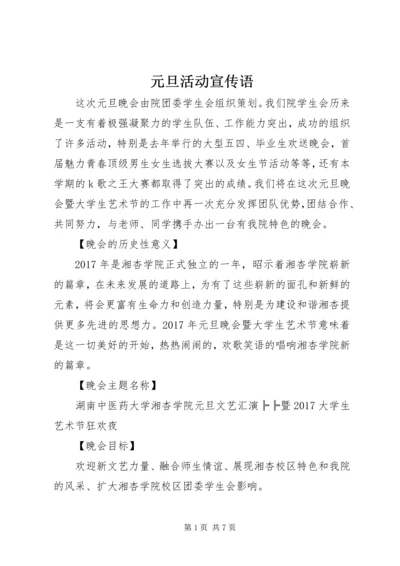 元旦活动宣传语

这次元旦晚会由院团委学生会组织策划。我们院学生会历来是一支有着极强凝聚力的学生队伍、工作能力突出，成功的组织了许多活动，特别是去年举行的大型五四、毕业生欢送晚会，首届魅力青春顶级男生女生选拔大赛以及女生节活动等等，还有本学期的k歌之王大赛都取得了突出的成绩。我们将在这次元旦晚会暨大学生艺术节的工作中再一次充分发挥团队优势，团结合作、共同努力，与老师、同学携手办出一台有我院特色的晚会。

【晚会的历史性意义】

2017年是湘杏学院正式独立的一年，昭示着湘杏学院崭新的篇章，在未来发展的道路上，为有了这些崭新的面孔和新鲜的元素，将会更富有生命力和创造力量，特别是为建设和谐湘杏提供更多先进的思想力。2017年元旦晚会暨大学生艺术节意味着是这一切美好的开始，热热闹闹的，欢歌笑语的唱响湘杏学院新的篇章。

【晚会主题名称】

湖南中医药大学湘杏学院元旦文艺汇演┣┣暨2017大学生艺术节狂欢夜

【晚会目标】

欢迎新文艺力量、融合师生情谊、展现湘杏校区特色和我院的风采、扩大湘杏学院校区团委学生会影响。

第1页 共7页